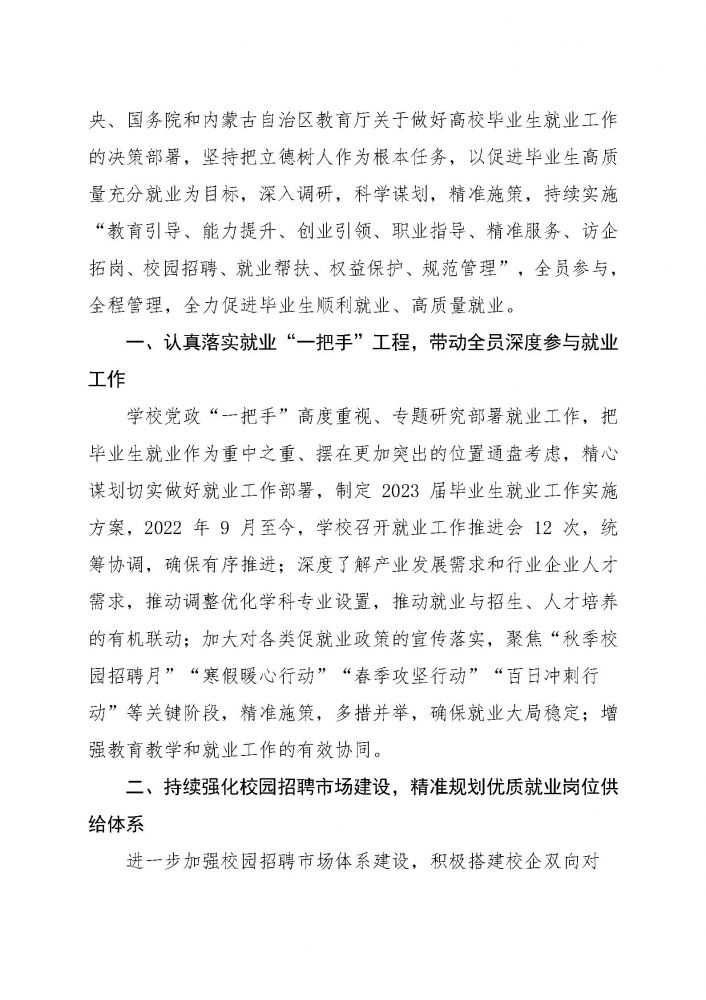 央、国务院和内蒙古自治区教育厅关于做好高校毕业生就业工作的决策部署，坚持把立德树人作为根本任务，以促进毕业生高质量充分就业为目标，深入调研，科学谋划，精准施策，持续实施“教育引导、能力提升、创业引领、职业指导、精准服务、访企拓岗、校园招聘、就业帮扶、权益保护、规范管理”，全员参与，全程管理，全力促进毕业生顺利就业、高质量就业。

一、认真落实就业“一把手”工程，带动全员深度参与就业工作

学校党政“一把手”高度重视、专题研究部署就业工作，把毕业生就业作为重中之重、摆在更加突出的位置通盘考虑，精心谋划切实做好就业工作部署，制定 2023 届毕业生就业工作实施方案，2022 年 9 月至今，学校召开就业工作推进会 12 次，统筹协调，确保有序推进；深度了解产业发展需求和行业企业人才需求，推动调整优化学科专业设置，推动就业与招生、人才培养的有机联动；加大对各类促就业政策的宣传落实，聚焦“秋季校园招聘月”“寒假暖心行动”“春季攻坚行动”“百日冲刺行动”等关键阶段，精准施策，多措并举，确保就业大局稳定；增强教育教学和就业工作的有效协同。

二、持续强化校园招聘市场建设，精准规划优质就业岗位供给体系

进一步加强校园招聘市场体系建设，积极搭建校企双向对